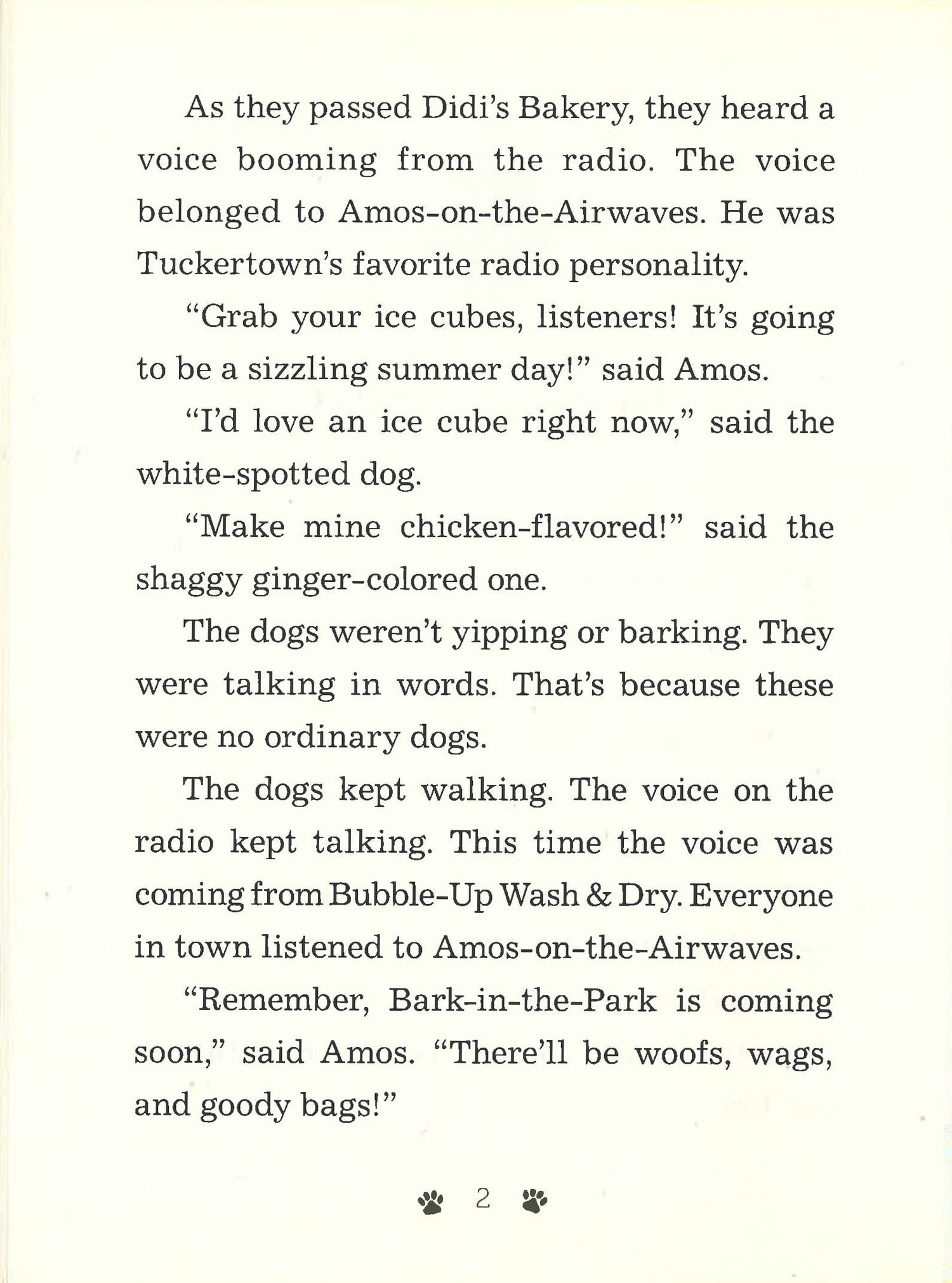 As they passed Didi's Bakery, they heard a voice booming from the radio. The voice belonged to Amos-on-the-Airwaves. He was Tuckertown's favorite radio personality.

"Grab your ice cubes, listeners! It's going to be a sizzling summer day!" said Amos.

"I'd love an ice cube right now," said the white-spotted dog.

"Make mine chicken-flavored!" said the shaggy ginger-colored one.

The dogs weren't yipping or barking. They were talking in words. That's because these were no ordinary dogs.

The dogs kept walking. The voice on the radio kept talking. This time the voice was coming from Bubble-Up Wash & Dry. Everyone in town listened to Amos-on-the-Airwaves.

"Remember, Bark-in-the-Park is coming soon," said Amos. "There'll be woofs, wags, and goody bags!"

2